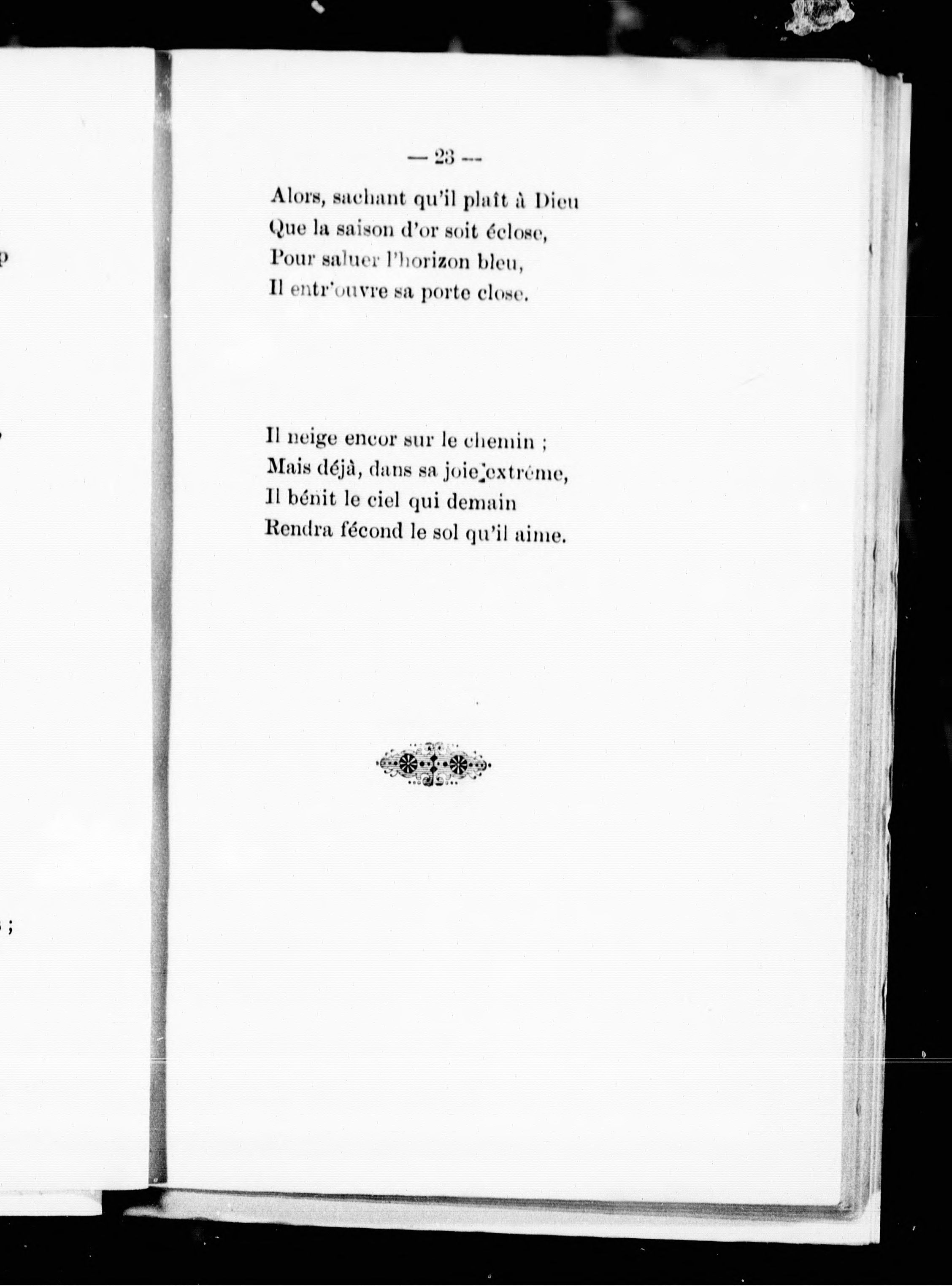 — 23 —

Alors, sachant qu'il plaît à Dieu
Que la saison d'or soit éclose,
Pour saluer l'horizon bleu,
Il entr'ouvre sa porte close.

Il neige encor sur le chemin ;
Mais déjà, dans sa joie extrême,
Il bénit le ciel qui demain
Rendra fécond le sol qu'il aime.